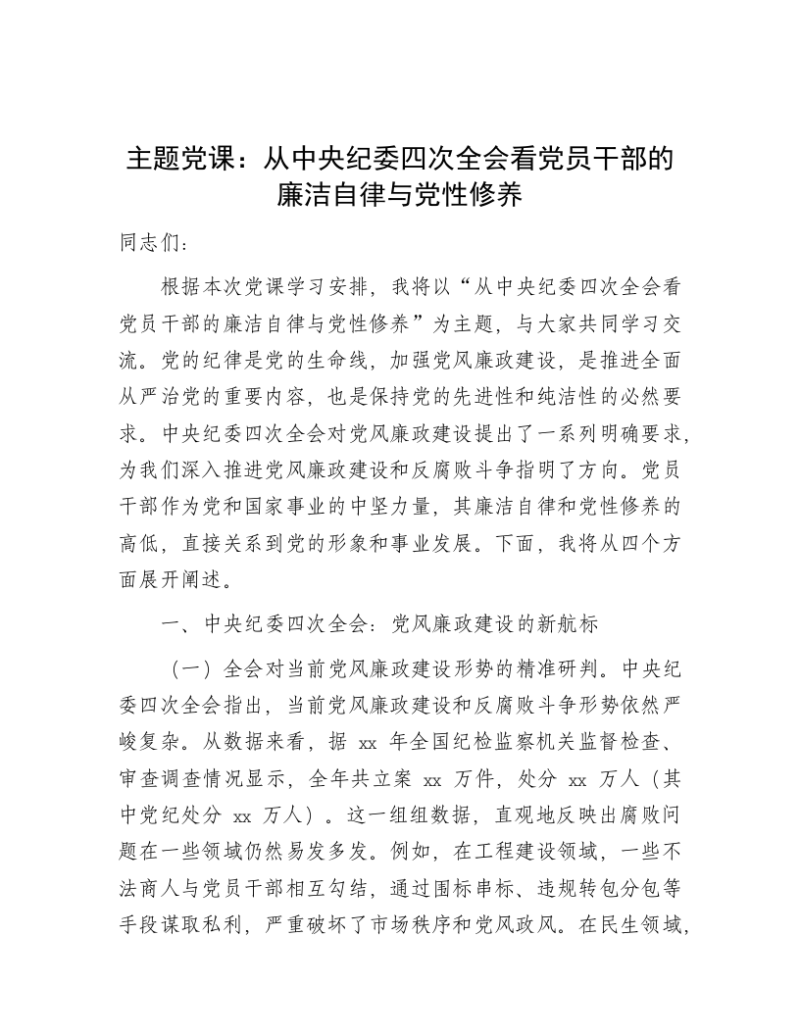 主题党课：从中央纪委四次全会看党员干部的廉洁自律与党性修养

同志们：

根据本次党课学习安排，我将以“从中央纪委四次全会看党员干部的廉洁自律与党性修养”为主题，与大家共同学习交流。党的纪律是党的生命线，加强党风廉政建设，是推进全面从严治党的重要内容，也是保持党的先进性和纯洁性的必然要求。中央纪委四次全会对党风廉政建设提出了一系列明确要求，为我们深入推进党风廉政建设和反腐败斗争指明了方向。党员干部作为党和国家事业的中坚力量，其廉洁自律和党性修养的高低，直接关系到党的形象和事业发展。下面，我将从四个方面展开阐述。

一、中央纪委四次全会：党风廉政建设的新航标

（一）全会对当前党风廉政建设形势的精准研判。中央纪委四次全会指出，当前党风廉政建设和反腐败斗争形势依然严峻复杂。从数据来看，据 xx 年全国纪检监察机关监督检查、审查调查情况显示，全年共立案 xx 万件，处分 xx 万人（其中党纪处分 xx 万人）。这一组组数据，直观地反映出腐败问题在一些领域仍然易发多发。例如，在工程建设领域，一些不法商人与党员干部相互勾结，通过围标串标、违规转包分包等手段谋取私利，严重破坏了市场秩序和党风政风。在民生领域，